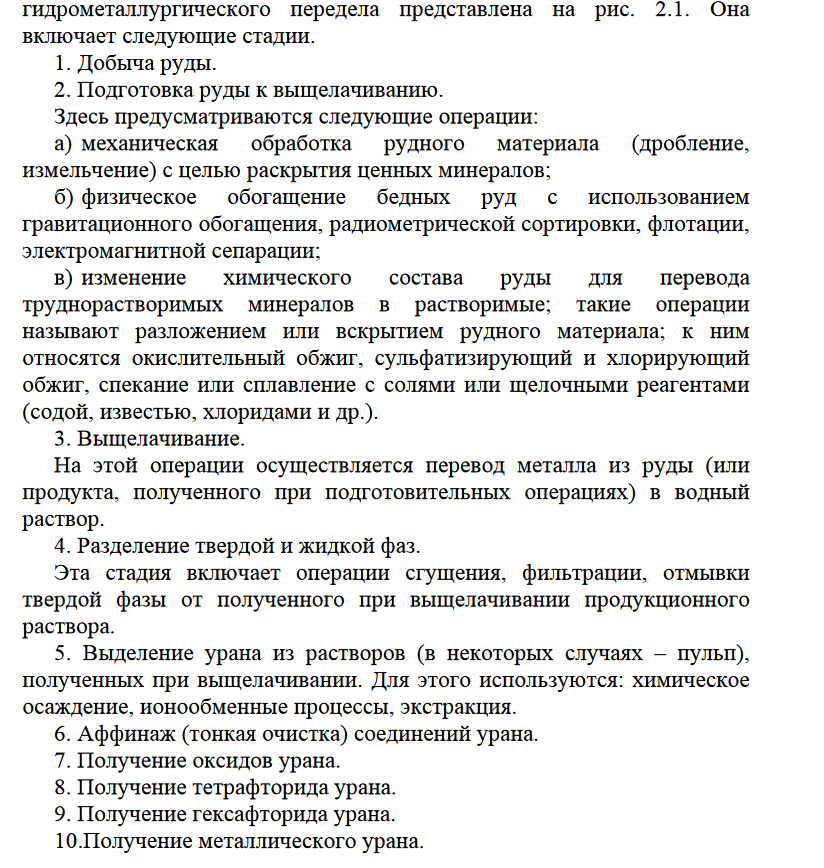 гидрометаллургического передела представлена на рис. 2.1. Она включает следующие стадии.

1. Добыча руды.

2. Подготовка руды к выщелачиванию.

Здесь предусматриваются следующие операции:

а) механическая обработка рудного материала (дробление, измельчение) с целью раскрытия ценных минералов;

б) физическое обогащение бедных руд с использованием гравитационного обогащения, радиометрической сортировки, флотации, электромагнитной сепарации;

в) изменение химического состава руды для перевода труднорастворимых минералов в растворимые; такие операции называют разложением или вскрытием рудного материала; к ним относятся окислительный обжиг, сульфатизирующий и хлорирующий обжиг, спекание или сплавление с солями или щелочными реагентами (содой, известью, хлоридами и др.).

3. Выщелачивание.

На этой операции осуществляется перевод металла из руды (или продукта, полученного при подготовительных операциях) в водный раствор.

4. Разделение твердой и жидкой фаз.

Эта стадия включает операции сгущения, фильтрации, отмывки твердой фазы от полученного при выщелачивании продукционного раствора.

5. Выделение урана из растворов (в некоторых случаях – пульп), полученных при выщелачивании. Для этого используются: химическое осаждение, ионообменные процессы, экстракция.

6. Аффинаж (тонкая очистка) соединений урана.

7. Получение оксидов урана.

8. Получение тетрафторида урана.

9. Получение гексафторида урана.

10.Получение металлического урана.